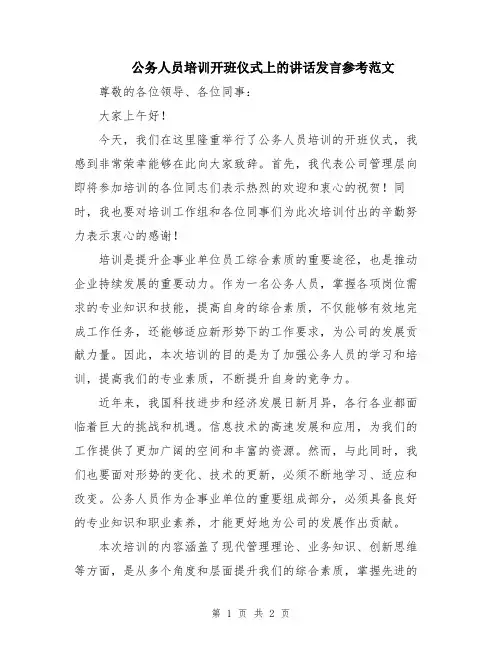 公务人员培训开班仪式上的讲话发言参考范文

尊敬的各位领导、各位同事：

大家上午好！

今天，我们在这里隆重举行了公务人员培训的开班仪式，我感到非常荣幸能够在此向大家致辞。首先，我代表公司管理层向即将参加培训的各位同志们表示热烈的欢迎和衷心的祝贺！同时，我也要对培训工作组和各位同事们为此次培训付出的辛勤努力表示衷心的感谢！

培训是提升企事业单位员工综合素质的重要途径，也是推动企业持续发展的重要动力。作为一名公务人员，掌握各项岗位需求的专业知识和技能，提高自身的综合素质，不仅能够有效地完成工作任务，还能够适应新形势下的工作要求，为公司的发展贡献力量。因此，本次培训的目的是为了加强公务人员的学习和培训，提高我们的专业素质，不断提升自身的竞争力。

近年来，我国科技进步和经济发展日新月异，各行各业都面临着巨大的挑战和机遇。信息技术的高速发展和应用，为我们的工作提供了更加广阔的空间和丰富的资源。然而，与此同时，我们也要面对形势的变化、技术的更新，必须不断地学习、适应和改变。公务人员作为企事业单位的重要组成部分，必须具备良好的专业知识和职业素养，才能更好地为公司的发展作出贡献。

本次培训的内容涵盖了现代管理理论、业务知识、创新思维等方面，是从多个角度和层面提升我们的综合素质，掌握先进的

第 1 页 共 2 页